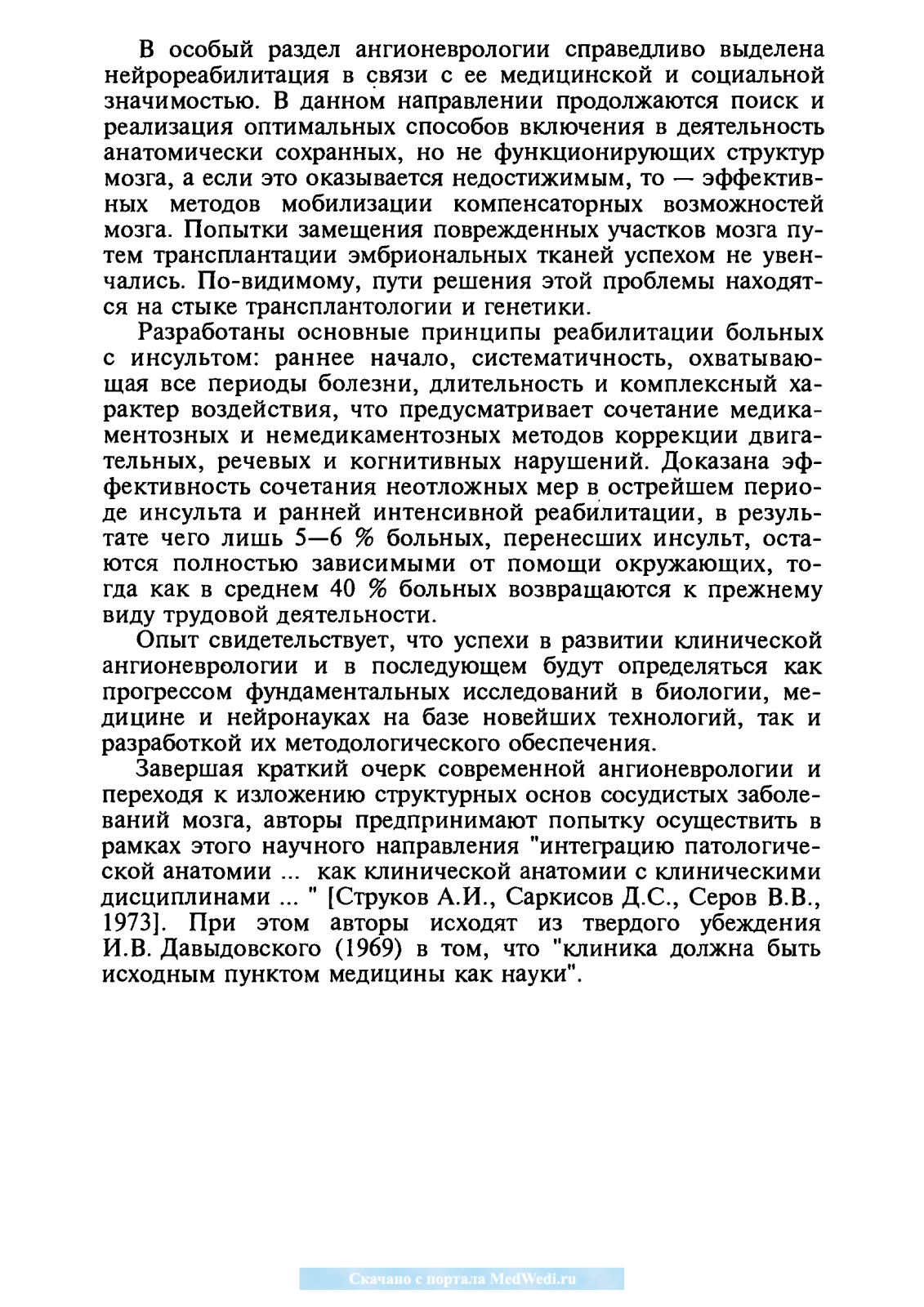 В особый раздел ангионеврологии справедливо выделена нейрореабилитация в связи с ее медицинской и социальной значимостью. В данном направлении продолжаются поиск и реализация оптимальных способов включения в деятельность анатомически сохранных, но не функционирующих структур мозга, а если это оказывается недостижимым, то — эффективных методов мобилизации компенсаторных возможностей мозга. Попытки замещения поврежденных участков мозга путем трансплантации эмбриональных тканей успехом не увенчались. По-видимому, пути решения этой проблемы находятся на стыке трансплантологии и генетики.

Разработаны основные принципы реабилитации больных с инсультом: раннее начало, систематичность, охватывающая все периоды болезни, длительность и комплексный характер воздействия, что предусматривает сочетание медикаментозных и немедикаментозных методов коррекции двигательных, речевых и когнитивных нарушений. Доказана эффективность сочетания неотложных мер в острейшем периоде инсульта и ранней интенсивной реабилитации, в результате чего лишь 5—6 % больных, перенесших инсульт, остаются полностью зависимыми от помощи окружающих, тогда как в среднем 40 % больных возвращаются к прежнему виду трудовой деятельности.

Опыт свидетельствует, что успехи в развитии клинической ангионеврологии и в последующем будут определяться как прогрессом фундаментальных исследований в биологии, медицине и нейронауках на базе новейших технологий, так и разработкой их методологического обеспечения.

Завершая краткий очерк современной ангионеврологии и переходя к изложению структурных основ сосудистых заболеваний мозга, авторы предпринимают попытку осуществить в рамках этого научного направления "интеграцию патологической анатомии ... как клинической анатомии с клиническими дисциплинами ... " [Струков А.И., Саркисов Д.С., Серов В.В., 1973]. При этом авторы исходят из твердого убеждения И.В. Давыдовского (1969) в том, что "клиника должна быть исходным пунктом медицины как науки".

Скачано с портала MedWedi.ru